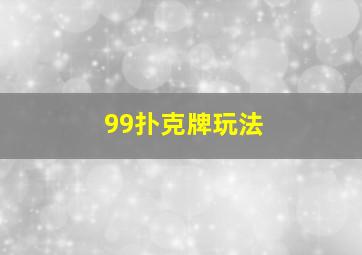 99扑克牌玩法